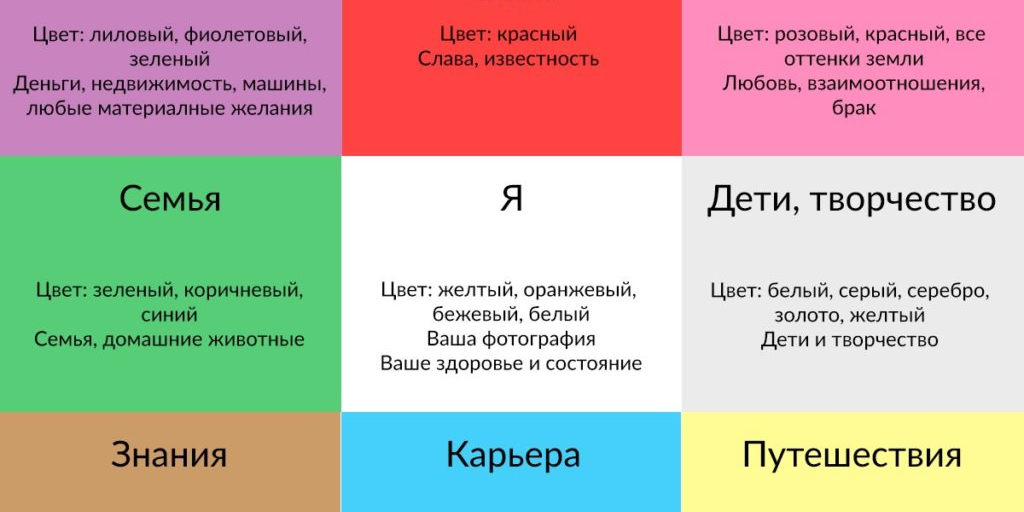 Цвет: лиловый, фиолетовый, зеленый
Деньги, недвижимость, машины, любые материалные желания

Цвет: красный
Слава, известность

Цвет: розовый, красный, все оттенки земли
Любовь, взаимоотношения, брак

Семья

Цвет: зеленый, коричневый, синий
Семья, домашние животные

Я

Цвет: желтый, оранжевый, бежевый, белый
Ваша фотография
Ваше здоровье и состояние

Дети, творчество

Цвет: белый, серый, серебро, золото, желтый
Дети и творчество

Знания

Карьера

Путешествия